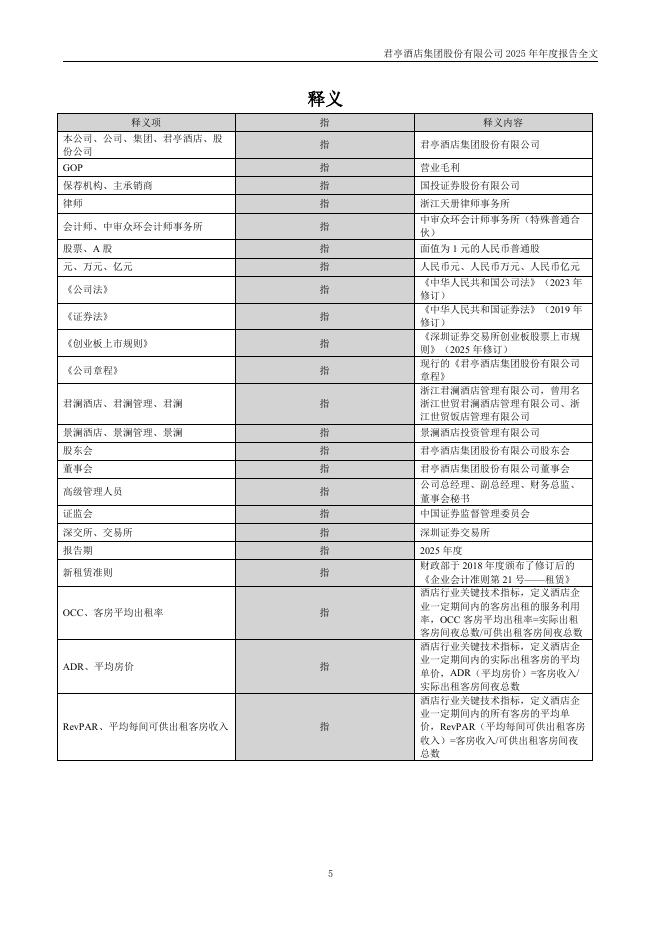 君亭酒店集团股份有限公司2025年年度报告全文

释义

| 释义项 | 指 | 释义内容 |
|---|---|---|
| 本公司、公司、集团、君亭酒店、股份公司 | 指 | 君亭酒店集团股份有限公司 |
| GOP | 指 | 营业毛利 |
| 保荐机构、主承销商 | 指 | 国投证券股份有限公司 |
| 律师 | 指 | 浙江天册律师事务所 |
| 会计师、中审众环会计师事务所 | 指 | 中审众环会计师事务所（特殊普通合伙） |
| 股票、A股 | 指 | 面值为1元的人民币普通股 |
| 元、万元、亿元 | 指 | 人民币元、人民币万元、人民币亿元 |
| 《公司法》 | 指 | 《中华人民共和国公司法》（2023年修订） |
| 《证券法》 | 指 | 《中华人民共和国证券法》（2019年修订） |
| 《创业板上市规则》 | 指 | 《深圳证券交易所创业板股票上市规则》（2025年修订） |
| 《公司章程》 | 指 | 现行的《君亭酒店集团股份有限公司章程》 |
| 君澜酒店、君澜管理、君澜 | 指 | 浙江君澜酒店管理有限公司，曾用名浙江世贸君澜酒店管理有限公司、浙江世贸饭店管理有限公司 |
| 景澜酒店、景澜管理、景澜 | 指 | 景澜酒店投资管理有限公司 |
| 股东会 | 指 | 君亭酒店集团股份有限公司股东会 |
| 董事会 | 指 | 君亭酒店集团股份有限公司董事会 |
| 高级管理人员 | 指 | 公司总经理、副总经理、财务总监、董事会秘书 |
| 证监会 | 指 | 中国证券监督管理委员会 |
| 深交所、交易所 | 指 | 深圳证券交易所 |
| 报告期 | 指 | 2025年度 |
| 新租赁准则 | 指 | 财政部于2018年度颁布了修订后的《企业会计准则第21号——租赁》 |
| OCC、客房平均出租率 | 指 | 酒店行业关键技术指标，定义酒店企业一定期间内的客房出租的服务利用率，OCC客房平均出租率=实际出租客房间夜总数/可供出租客房间夜总数 |
| ADR、平均房价 | 指 | 酒店行业关键技术指标，定义酒店企业一定期间内的实际出租客房的平均单价，ADR（平均房价）=客房收入/实际出租客房间夜总数 |
| RevPAR、平均每间可供出租客房收入 | 指 | 酒店行业关键技术指标，定义酒店企业一定期间内的所有客房的平均单价，RevPAR（平均每间可供出租客房收入）=客房收入/可供出租客房间夜总数 |

5